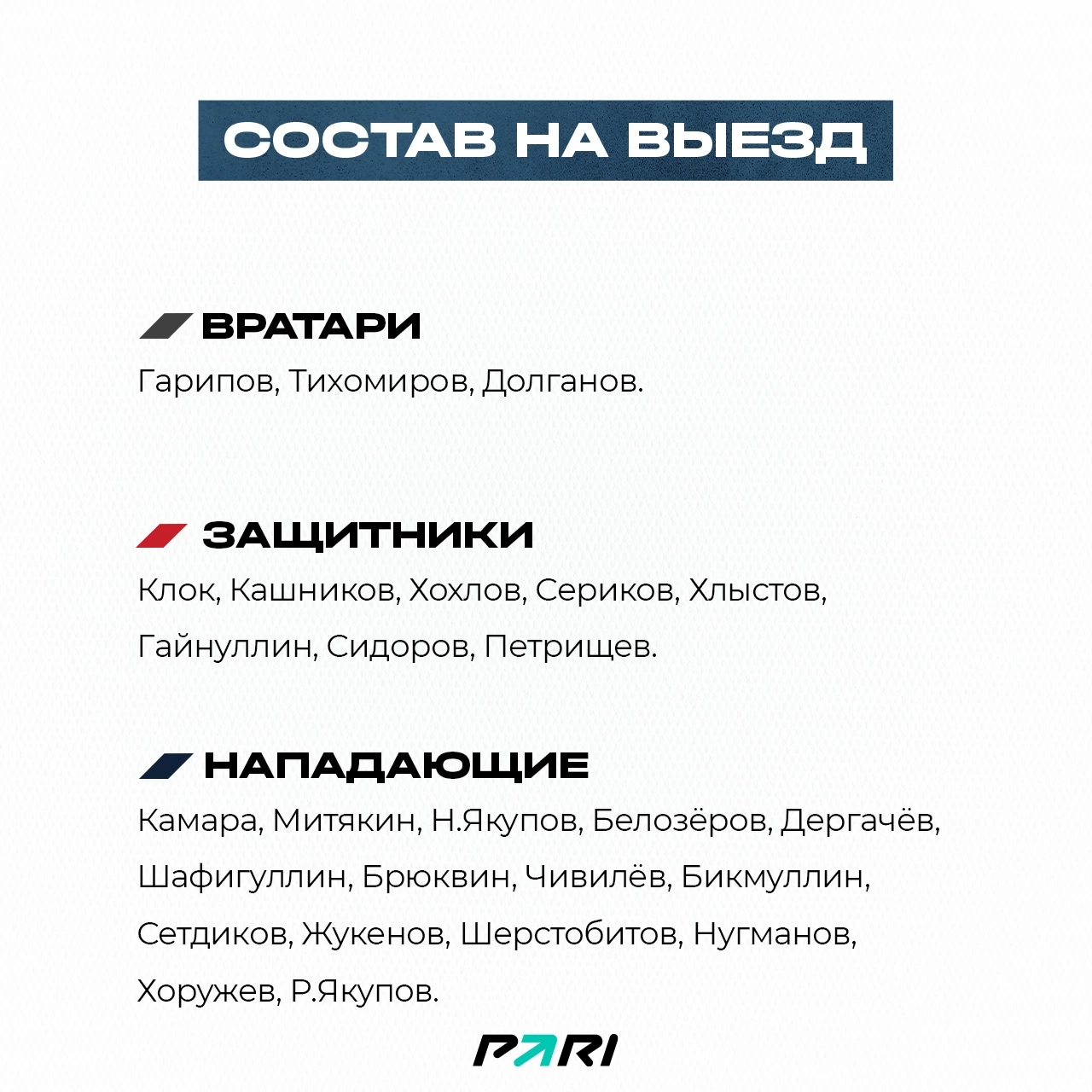 СОСТАВ НА ВЫЕЗД

ВРАТАРИ
Гарипов, Тихомиров, Долганов.

ЗАЩИТНИКИ
Клок, Кашников, Хохлов, Сериков, Хлыстов, Гайнуллин, Сидоров, Петрищев.

НАПАДАЮЩИЕ
Камара, Митякин, Н.Якупов, Белозёров, Дергачёв, Шафигуллин, Брюквин, Чивилёв, Бикмуллин, Сетдиков, Жукенов, Шерстобитов, Нугманов, Хоружев, Р.Якупов.

PARI